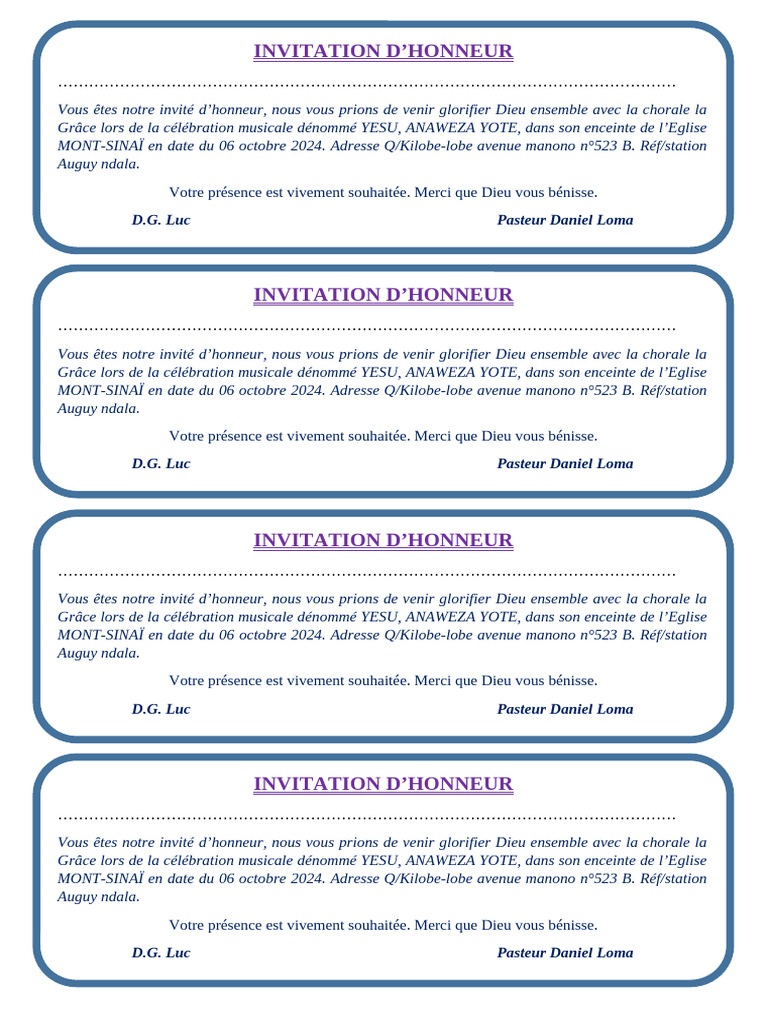 INVITATION D’HONNEUR

……………………………………………………………………………………………………………

Vous êtes notre invité d’honneur, nous vous prions de venir glorifier Dieu ensemble avec la chorale la Grâce lors de la célébration musicale dénommé YESU, ANAWEZA YOTE, dans son enceinte de l’Eglise MONT-SINAÏ en date du 06 octobre 2024. Adresse Q/Kilobe-lobe avenue manono n°523 B. Réf/station Auguy ndala.

Votre présence est vivement souhaitée. Merci que Dieu vous bénisse.

D.G. Luc

Pasteur Daniel Loma

INVITATION D’HONNEUR

……………………………………………………………………………………………………………

Vous êtes notre invité d’honneur, nous vous prions de venir glorifier Dieu ensemble avec la chorale la Grâce lors de la célébration musicale dénommé YESU, ANAWEZA YOTE, dans son enceinte de l’Eglise MONT-SINAÏ en date du 06 octobre 2024. Adresse Q/Kilobe-lobe avenue manono n°523 B. Réf/station Auguy ndala.

Votre présence est vivement souhaitée. Merci que Dieu vous bénisse.

D.G. Luc

Pasteur Daniel Loma

INVITATION D’HONNEUR

……………………………………………………………………………………………………………

Vous êtes notre invité d’honneur, nous vous prions de venir glorifier Dieu ensemble avec la chorale la Grâce lors de la célébration musicale dénommé YESU, ANAWEZA YOTE, dans son enceinte de l’Eglise MONT-SINAÏ en date du 06 octobre 2024. Adresse Q/Kilobe-lobe avenue manono n°523 B. Réf/station Auguy ndala.

Votre présence est vivement souhaitée. Merci que Dieu vous bénisse.

D.G. Luc

Pasteur Daniel Loma

INVITATION D’HONNEUR

……………………………………………………………………………………………………………

Vous êtes notre invité d’honneur, nous vous prions de venir glorifier Dieu ensemble avec la chorale la Grâce lors de la célébration musicale dénommé YESU, ANAWEZA YOTE, dans son enceinte de l’Eglise MONT-SINAÏ en date du 06 octobre 2024. Adresse Q/Kilobe-lobe avenue manono n°523 B. Réf/station Auguy ndala.

Votre présence est vivement souhaitée. Merci que Dieu vous bénisse.

D.G. Luc

Pasteur Daniel Loma